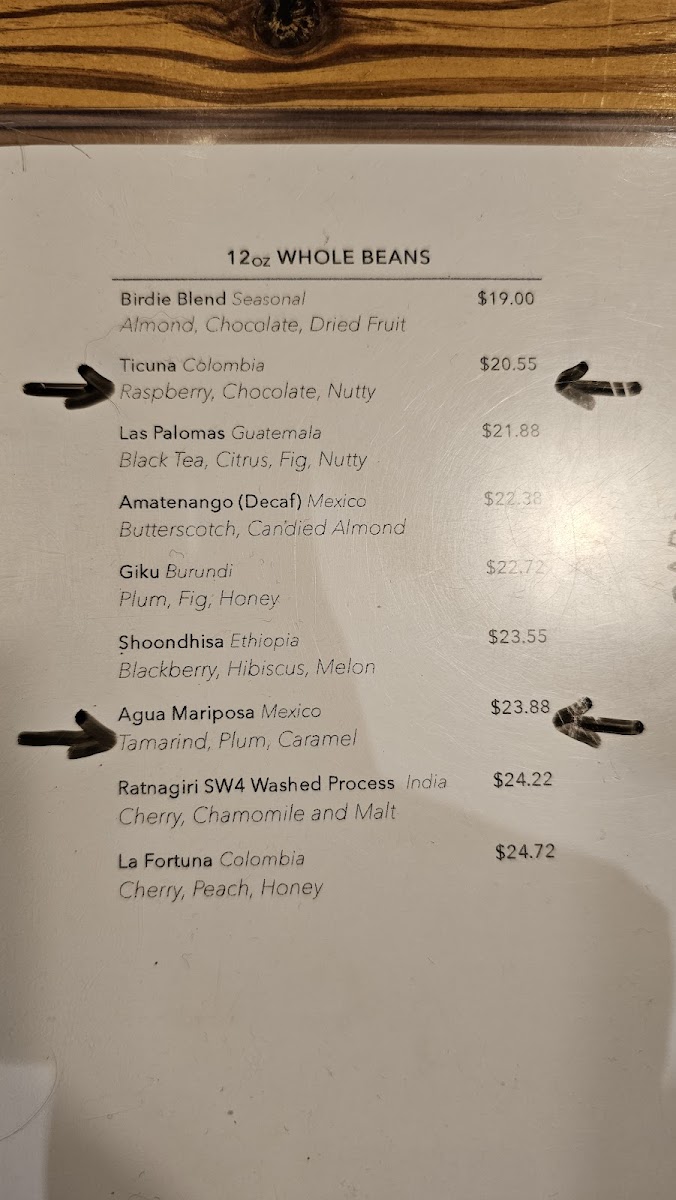 12oz WHOLE BEANS

Birdie Blend Seasonal $19.00
Almond, Chocolate, Dried Fruit

Ticuna Colombia $20.55
Raspberry, Chocolate, Nutty

Las Palomas Guatemala $21.88
Black Tea, Citrus, Fig, Nutty

Amatenango (Decaf) Mexico $22.38
Butterscotch, Candied Almond

Giku Burundi $22.72
Plum, Fig, Honey

Shoondhisa Ethiopia $23.55
Blackberry, Hibiscus, Melon

Agua Mariposa Mexico $23.88
Tamarind, Plum, Caramel

Ratnagiri SW4 Washed Process India $24.22
Cherry, Chamomile and Malt

La Fortuna Colombia $24.72
Cherry, Peach, Honey